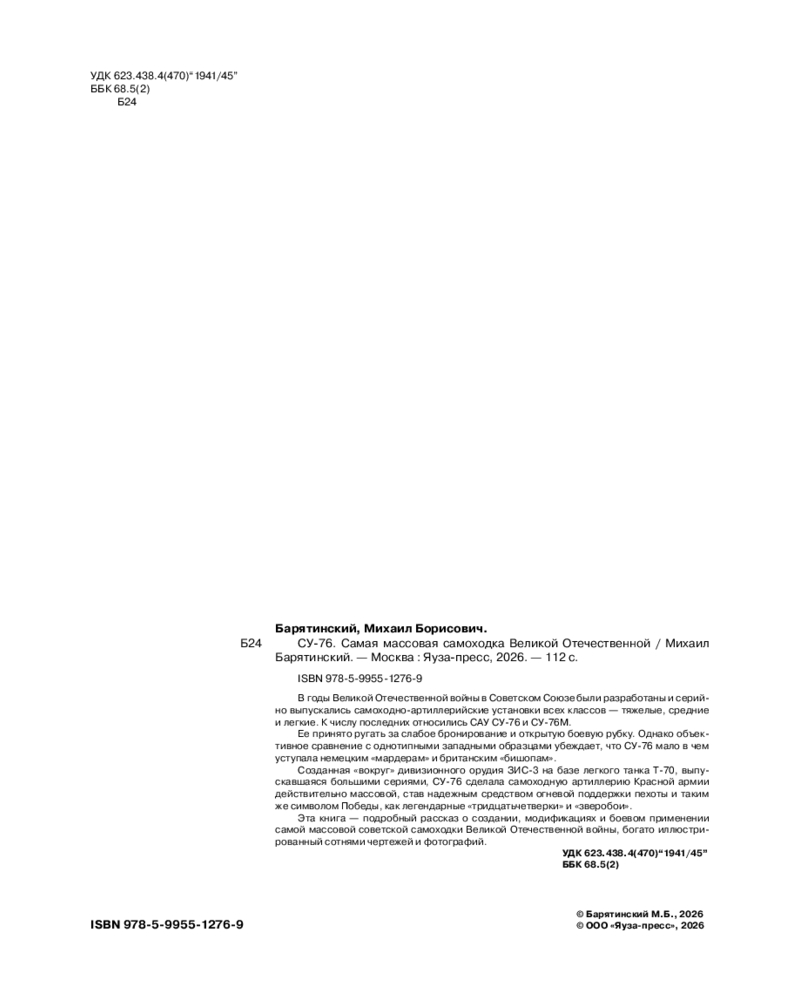 УДК 623.438.4(470)"1941/45"
ББК 68.5(2)
Б24

Барятинский, Михаил Борисович.

Б24 СУ-76. Самая массовая самоходка Великой Отечественной / Михаил Барятинский. — Москва : Яуза-пресс, 2026. — 112 с.

ISBN 978-5-9955-1276-9

В годы Великой Отечественной войны в Советском Союзе были разработаны и серийно выпускались самоходно-артиллерийские установки всех классов — тяжелые, средние и легкие. К числу последних относились САУ СУ-76 и СУ-76М.

Ее принято ругать за слабое бронирование и открытую боевую рубку. Однако объективное сравнение с однотипными западными образцами убеждает, что СУ-76 мало в чем уступала немецким «мардерам» и британским «бишопам».

Созданная «вокруг» дивизионного орудия ЗИС-3 на базе легкого танка Т-70, выпускавшаяся большими сериями, СУ-76 сделала самоходную артиллерию Красной армии действительно массовой, став надежным средством огневой поддержки пехоты и таким же символом Победы, как легендарные «тридцатьчетверки» и «зверобои».

Эта книга — подробный рассказ о создании, модификациях и боевом применении самой массовой советской самоходки Великой Отечественной войны, богато иллюстрированный сотнями чертежей и фотографий.

УДК 623.438.4(470)"1941/45"
ББК 68.5(2)

ISBN 978-5-9955-1276-9

© Барятинский М.Б., 2026
© ООО «Яуза-пресс», 2026